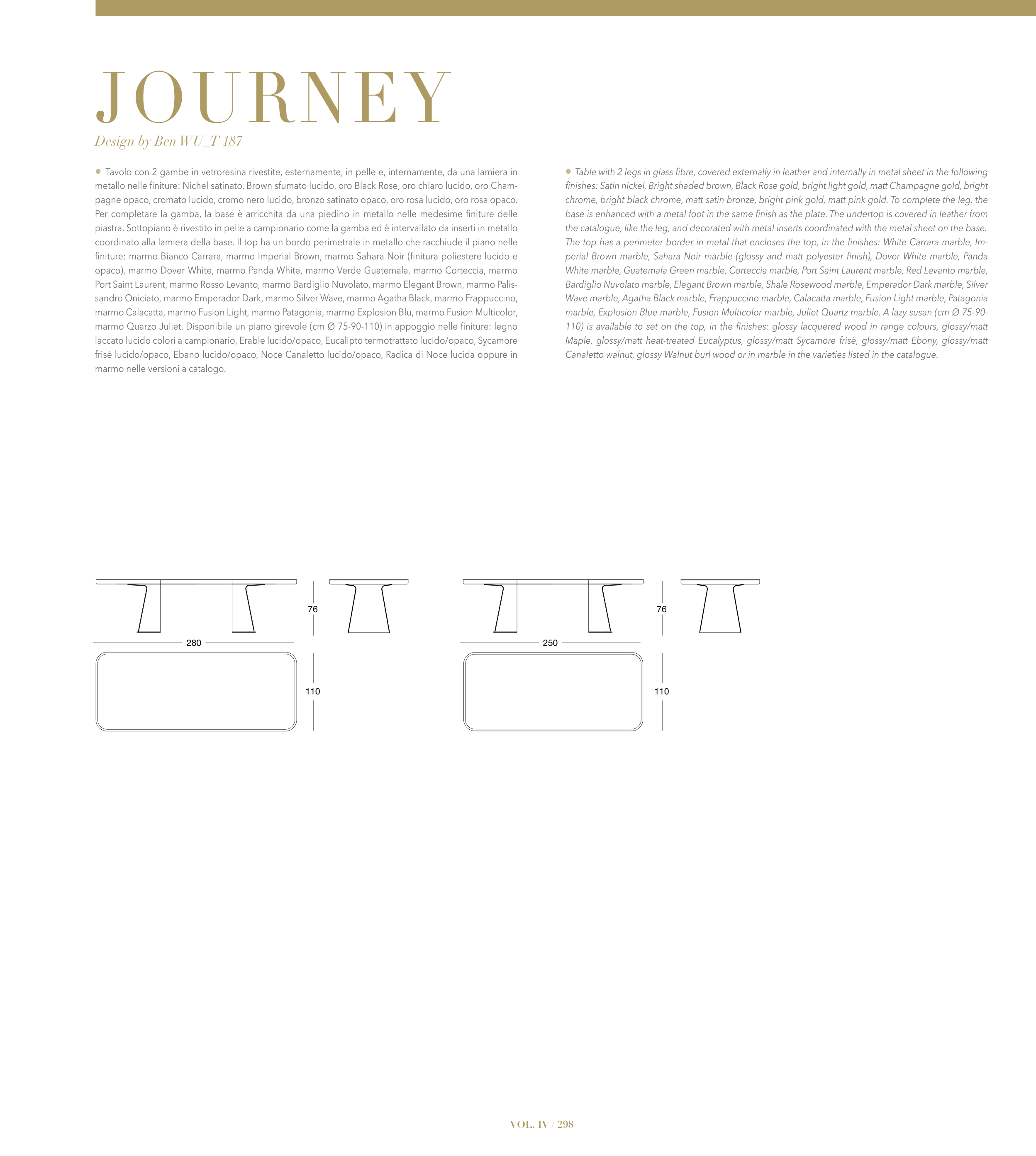 JOURNEY

Design by Ben WU_T 187

• Tavolo con 2 gambe in vetroresina rivestite, esternamente, in pelle e, internamente, da una lamiera in metallo nelle finiture: Nichel satinato, Brown sfumato lucido, oro Black Rose, oro chiaro lucido, oro Champagne opaco, cromato lucido, cromo nero lucido, bronzo satinato opaco, oro rosa lucido, oro rosa opaco. Per completare la gamba, la base è arricchita da una piedino in metallo nelle medesime finiture delle piastra. Sottopiano è rivestito in pelle a campionario come la gamba ed è intervallato da inserti in metallo coordinato alla lamiera della base. Il top ha un bordo perimetrale in metallo che racchiude il piano nelle finiture: marmo Bianco Carrara, marmo Imperial Brown, marmo Sahara Noir (finitura poliestere lucido e opaco), marmo Dover White, marmo Panda White, marmo Verde Guatemala, marmo Corteccia, marmo Port Saint Laurent, marmo Rosso Levanto, marmo Bardiglio Nuvolato, marmo Elegant Brown, marmo Palissandro Oniciato, marmo Emperador Dark, marmo Silver Wave, marmo Agatha Black, marmo Frappuccino, marmo Calacatta, marmo Fusion Light, marmo Patagonia, marmo Explosion Blu, marmo Fusion Multicolor, marmo Quarzo Juliet. Disponibile un piano girevole (cm Ø 75-90-110) in appoggio nelle finiture: legno laccato lucido colori a campionario, Erable lucido/opaco, Eucalipto termotrattato lucido/opaco, Sycamore frisè lucido/opaco, Ebano lucido/opaco, Noce Canaletto lucido/opaco, Radica di Noce lucida oppure in marmo nelle versioni a catalogo.

• Table with 2 legs in glass fibre, covered externally in leather and internally in metal sheet in the following finishes: Satin nickel, Bright shaded brown, Black Rose gold, bright light gold, matt Champagne gold, bright chrome, bright black chrome, matt satin bronze, bright pink gold, matt pink gold. To complete the leg, the base is enhanced with a metal foot in the same finish as the plate. The undertop is covered in leather from the catalogue, like the leg, and decorated with metal inserts coordinated with the metal sheet on the base. The top has a perimeter border in metal that encloses the top, in the finishes: White Carrara marble, Imperial Brown marble, Sahara Noir marble (glossy and matt polyester finish), Dover White marble, Panda White marble, Guatemala Green marble, Corteccia marble, Port Saint Laurent marble, Red Levanto marble, Bardiglio Nuvolato marble, Elegant Brown marble, Shale Rosewood marble, Emperador Dark marble, Silver Wave marble, Agatha Black marble, Frappuccino marble, Calacatta marble, Fusion Light marble, Patagonia marble, Explosion Blue marble, Fusion Multicolor marble, Juliet Quartz marble. A lazy susan (cm Ø 75-90-110) is available to set on the top, in the finishes: glossy lacquered wood in range colours, glossy/matt Maple, glossy/matt heat-treated Eucalyptus, glossy/matt Sycamore frisè, glossy/matt Ebony, glossy/matt Canaletto walnut, glossy Walnut burl wood or in marble in the varieties listed in the catalogue.

76
280
110
76
250
110

VOL. IV / 298